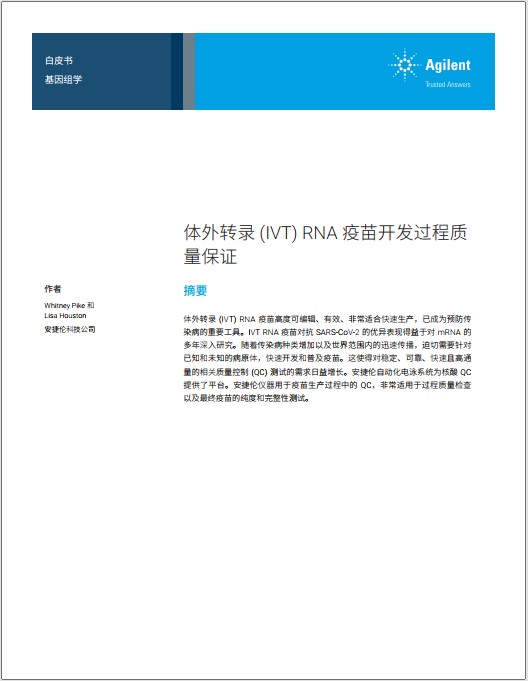 白皮书
基因组学

Agilent
Trusted Answers

体外转录 (IVT) RNA 疫苗开发过程质量保证

作者

Whitney Pike 和 Lisa Houston
安捷伦科技公司

摘要

体外转录 (IVT) RNA 疫苗高度可编辑、有效、非常适合快速生产，已成为预防传染病的重要工具。IVT RNA 疫苗对抗 SARS-CoV-2 的优异表现得益于对 mRNA 的多年深入研究。随着传染病种类增加以及世界范围内的迅速传播，迫切需要针对已知和未知的病原体，快速开发和普及疫苗。这使得对稳定、可靠、快速且高通量的相关质量控制 (QC) 测试的需求日益增长。安捷伦自动化电泳系统为核酸 QC 提供了平台。安捷伦仪器用于疫苗生产过程中的 QC，非常适用于过程质量检查以及最终疫苗的纯度和完整性测试。